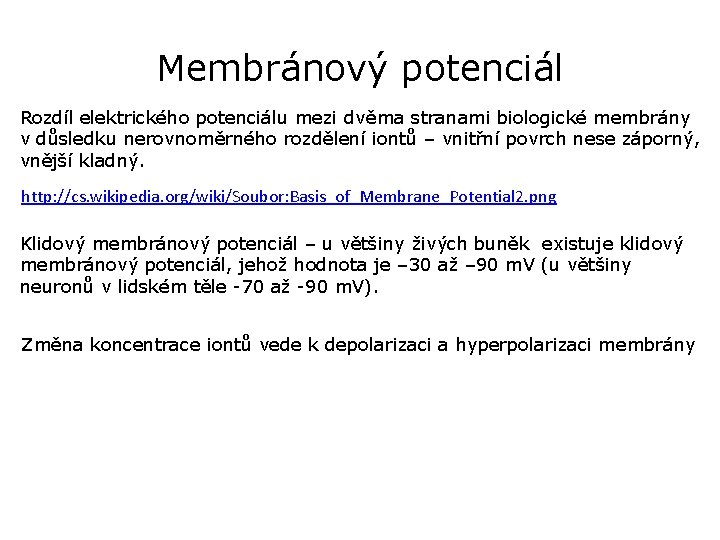 Membránový potenciál

Rozdíl elektrického potenciálu mezi dvěma stranami biologické membrány v důsledku nerovnoměrného rozdělení iontů – vnitřní povrch nese záporný, vnější kladný.

http://cs.wikipedia.org/wiki/Soubor:Basis_of_Membrane_Potential2.png

Klidový membránový potenciál – u většiny živých buněk existuje klidový membránový potenciál, jehož hodnota je –30 až –90 mV (u většiny neuronů v lidském těle -70 až -90 mV).

Změna koncentrace iontů vede k depolarizaci a hyperpolarizaci membrány